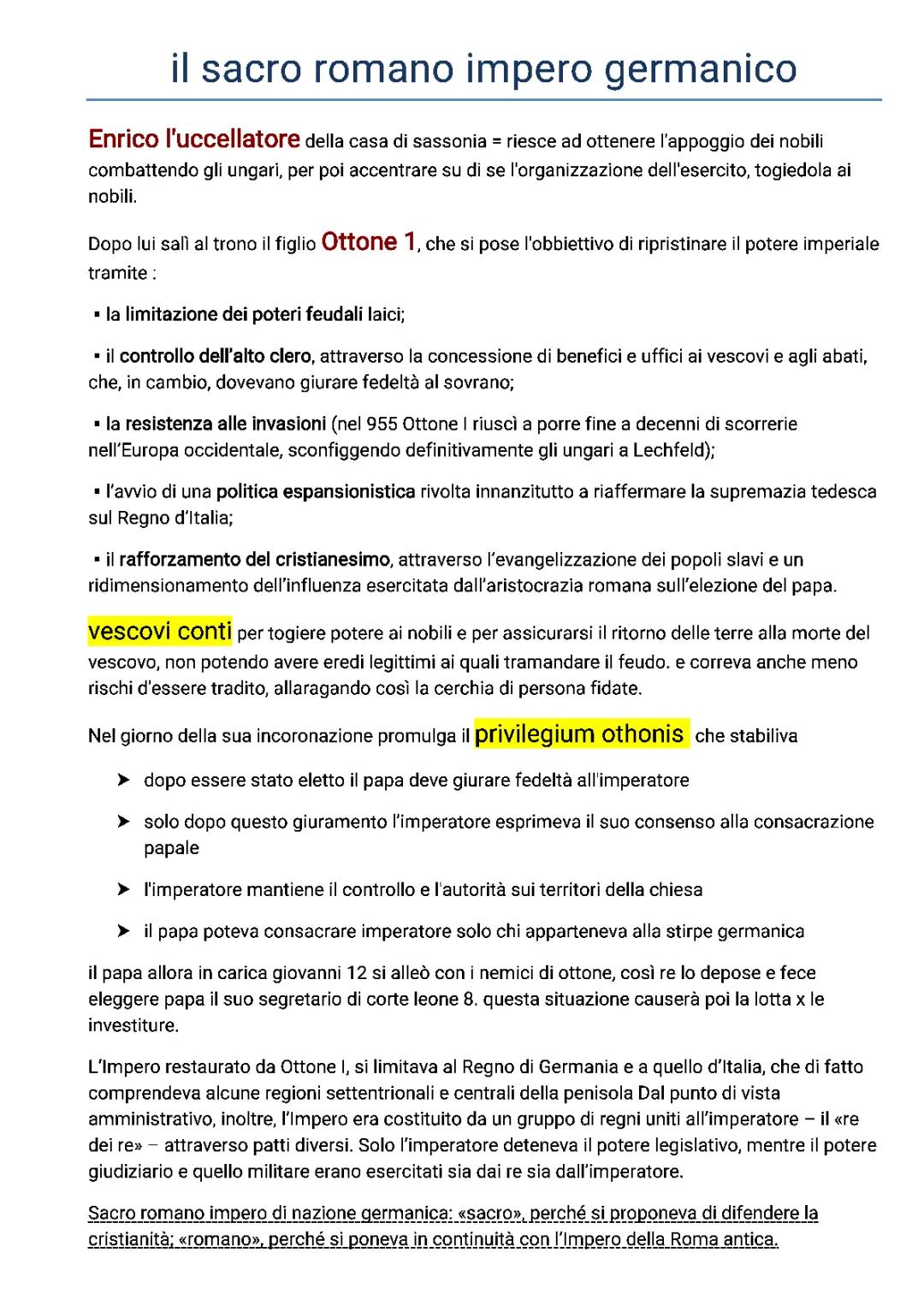 il sacro romano impero germanico

Enrico l'uccellatore della casa di sassonia = riesce ad ottenere l'appoggio dei nobili combattendo gli ungari, per poi accentrare su di se l'organizzazione dell'esercito, togiedola ai nobili.

Dopo lui salì al trono il figlio Ottone 1, che si pose l'obbiettivo di ripristinare il potere imperiale tramite :

▪ la limitazione dei poteri feudali laici;

▪ il controllo dell'alto clero, attraverso la concessione di benefici e uffici ai vescovi e agli abati, che, in cambio, dovevano giurare fedeltà al sovrano;

▪ la resistenza alle invasioni (nel 955 Ottone I riuscì a porre fine a decenni di scorrerie nell'Europa occidentale, sconfiggendo definitivamente gli ungari a Lechfeld);

▪ l'avvio di una politica espansionistica rivolta innanzitutto a riaffermare la supremazia tedesca sul Regno d'Italia;

▪ il rafforzamento del cristianesimo, attraverso l'evangelizzazione dei popoli slavi e un ridimensionamento dell'influenza esercitata dall'aristocrazia romana sull'elezione del papa.

vescovi conti per togiere potere ai nobili e per assicurarsi il ritorno delle terre alla morte del vescovo, non potendo avere eredi legittimi ai quali tramandare il feudo. e correva anche meno rischi d'essere tradito, allaragando così la cerchia di persona fidate.

Nel giorno della sua incoronazione promulga il privilegium othonis che stabiliva

➤ dopo essere stato eletto il papa deve giurare fedeltà all'imperatore

➤ solo dopo questo giuramento l'imperatore esprimeva il suo consenso alla consacrazione papale

➤ l'imperatore mantiene il controllo e l'autorità sui territori della chiesa

➤ il papa poteva consacrare imperatore solo chi apparteneva alla stirpe germanica

il papa allora in carica giovanni 12 si alleò con i nemici di ottone, così re lo depose e fece eleggere papa il suo segretario di corte leone 8. questa situazione causerà poi la lotta x le investiture.

L'Impero restaurato da Ottone I, si limitava al Regno di Germania e a quello d'Italia, che di fatto comprendeva alcune regioni settentrionali e centrali della penisola Dal punto di vista amministrativo, inoltre, l'Impero era costituito da un gruppo di regni uniti all'imperatore – il «re dei re» – attraverso patti diversi. Solo l'imperatore deteneva il potere legislativo, mentre il potere giudiziario e quello militare erano esercitati sia dai re sia dall'imperatore.

Sacro romano impero di nazione germanica: «sacro», perché si proponeva di difendere la cristianità; «romano», perché si poneva in continuità con l'Impero della Roma antica.